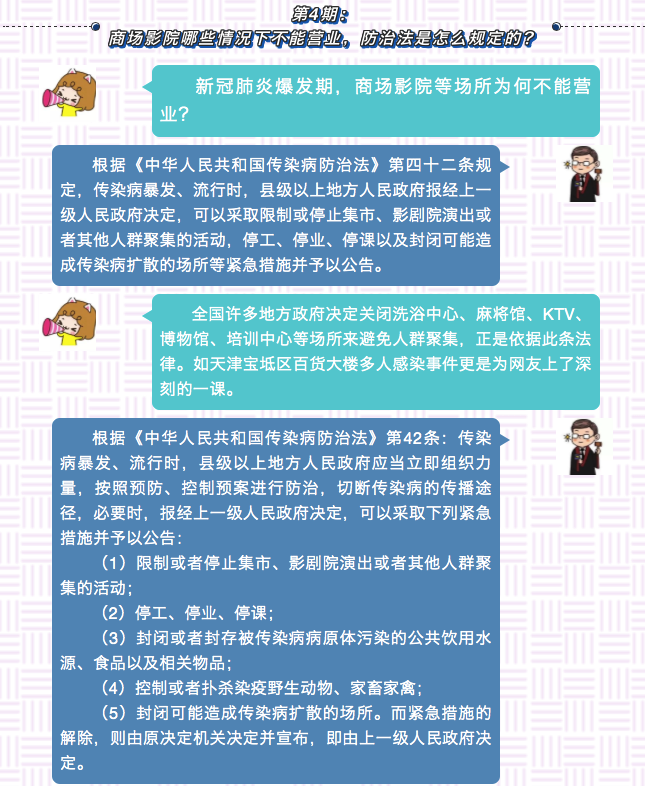 第4期：
商场影院哪些情况下不能营业，防治法是怎么规定的？

新冠肺炎爆发期，商场影院等场所为何不能营业？

根据《中华人民共和国传染病防治法》第四十二条规定，传染病暴发、流行时，县级以上地方人民政府报经上一级人民政府决定，可以采取限制或停止集市、影剧院演出或者其他人群聚集的活动，停工、停业、停课以及封闭可能造成传染病扩散的场所等紧急措施并予以公告。

全国许多地方政府决定关闭洗浴中心、麻将馆、KTV、博物馆、培训中心等场所来避免人群聚集，正是依据此条法律。如天津宝坻区百货大楼多人感染事件更是为网友上了深刻的一课。

根据《中华人民共和国传染病防治法》第42条：传染病暴发、流行时，县级以上地方人民政府应当立即组织力量，按照预防、控制预案进行防治，切断传染病的传播途径，必要时，报经上一级人民政府决定，可以采取下列紧急措施并予以公告：

（1）限制或者停止集市、影剧院演出或者其他人群聚集的活动；

（2）停工、停业、停课；

（3）封闭或者封存被传染病病原体污染的公共饮用水源、食品以及相关物品；

（4）控制或者扑杀染疫野生动物、家畜家禽；

（5）封闭可能造成传染病扩散的场所。而紧急措施的解除，则由原决定机关决定并宣布，即由上一级人民政府决定。